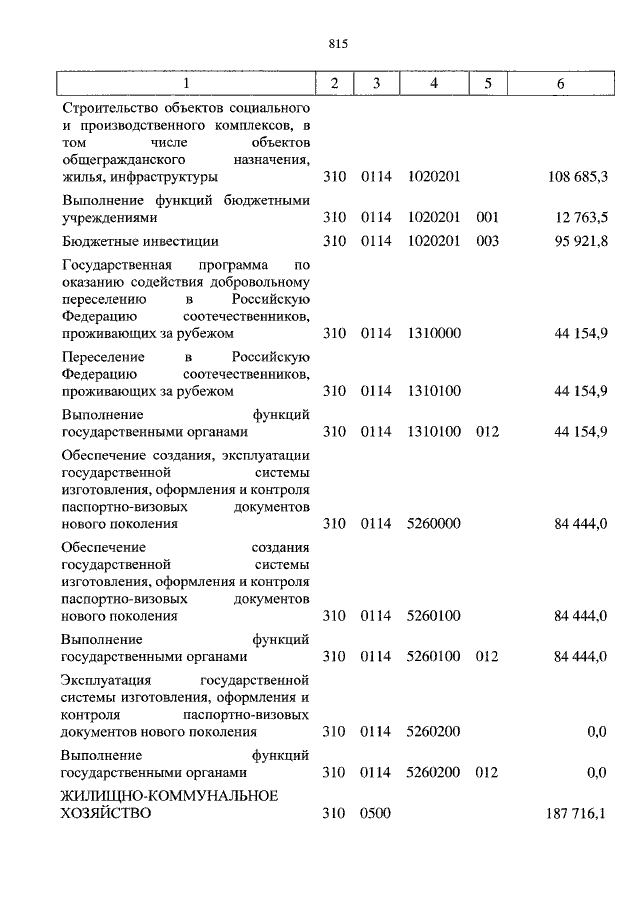 815

| 1 | 2 | 3 | 4 | 5 | 6 |
|---|---|---|---|---|---|
| Строительство объектов социального и производственного комплексов, в том числе объектов общегражданского назначения, жилья, инфраструктуры | 310 | 0114 | 1020201 | | 108 685,3 |
| Выполнение функций бюджетными учреждениями | 310 | 0114 | 1020201 | 001 | 12 763,5 |
| Бюджетные инвестиции | 310 | 0114 | 1020201 | 003 | 95 921,8 |
| Государственная программа по оказанию содействия добровольному переселению в Российскую Федерацию соотечественников, проживающих за рубежом | 310 | 0114 | 1310000 | | 44 154,9 |
| Переселение в Российскую Федерацию соотечественников, проживающих за рубежом | 310 | 0114 | 1310100 | | 44 154,9 |
| Выполнение функций государственными органами | 310 | 0114 | 1310100 | 012 | 44 154,9 |
| Обеспечение создания, эксплуатации государственной системы изготовления, оформления и контроля паспортно-визовых документов нового поколения | 310 | 0114 | 5260000 | | 84 444,0 |
| Обеспечение создания государственной системы изготовления, оформления и контроля паспортно-визовых документов нового поколения | 310 | 0114 | 5260100 | | 84 444,0 |
| Выполнение функций государственными органами | 310 | 0114 | 5260100 | 012 | 84 444,0 |
| Эксплуатация государственной системы изготовления, оформления и контроля паспортно-визовых документов нового поколения | 310 | 0114 | 5260200 | | 0,0 |
| Выполнение функций государственными органами | 310 | 0114 | 5260200 | 012 | 0,0 |
| ЖИЛИЩНО-КОММУНАЛЬНОЕ ХОЗЯЙСТВО | 310 | 0500 | | | 187 716,1 |